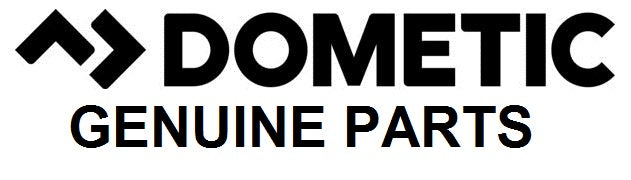 DOMETIC
GENUINE PARTS